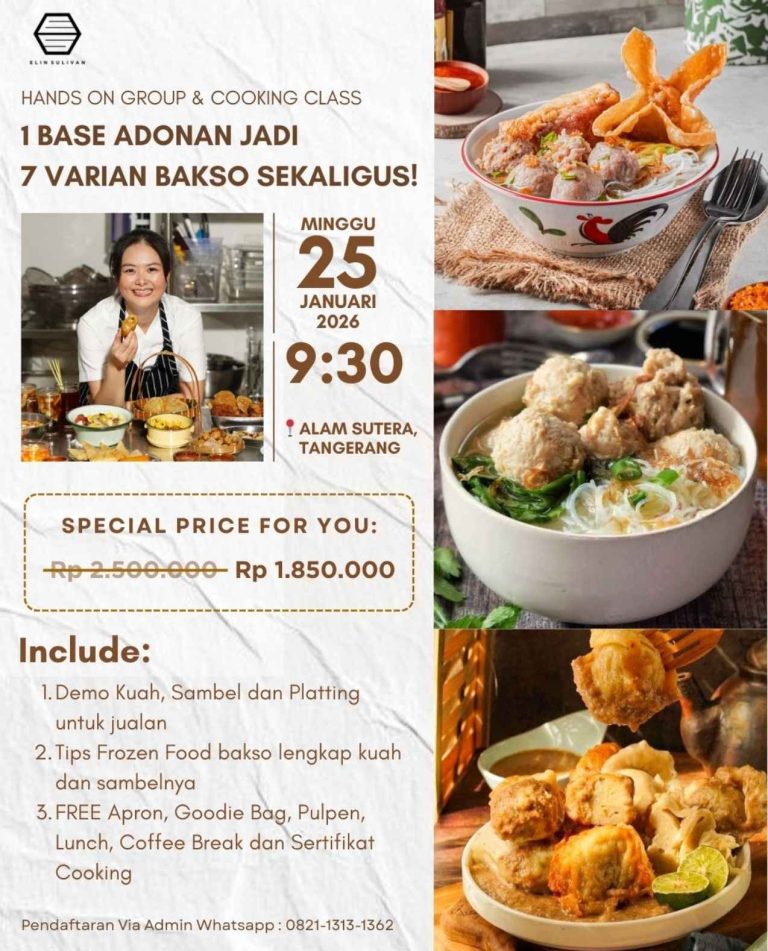 ELIN SULIVAN

HANDS ON GROUP & COOKING CLASS

1 BASE ADONAN JADI
7 VARIAN BAKSO SEKALIGUS!

MINGGU
25
JANUARI
2026

9:30

ALAM SUTERA,
TANGERANG

SPECIAL PRICE FOR YOU:

Rp 2.500.000 Rp 1.850.000

Include:

1. Demo Kuah, Sambel dan Platting untuk jualan
2. Tips Frozen Food bakso lengkap kuah dan sambelnya
3. FREE Apron, Goodie Bag, Pulpen, Lunch, Coffee Break dan Sertifikat Cooking

Pendaftaran Via Admin Whatsapp : 0821-1313-1362